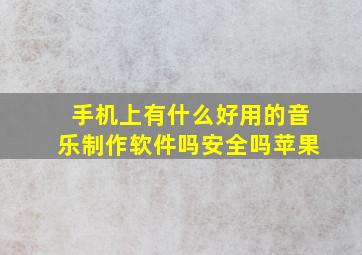 手机上有什么好用的音乐制作软件吗安全吗苹果